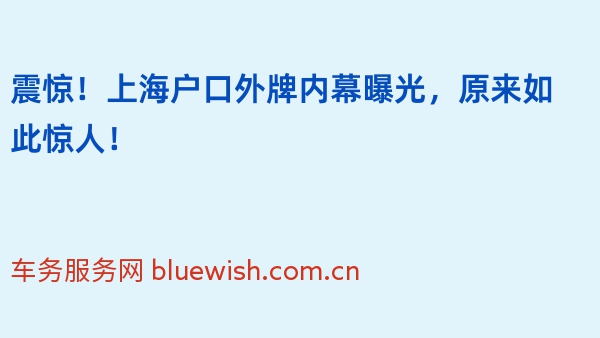 震惊！上海户口外牌内幕曝光，原来如此惊人！

车务服务网 bluewish.com.cn